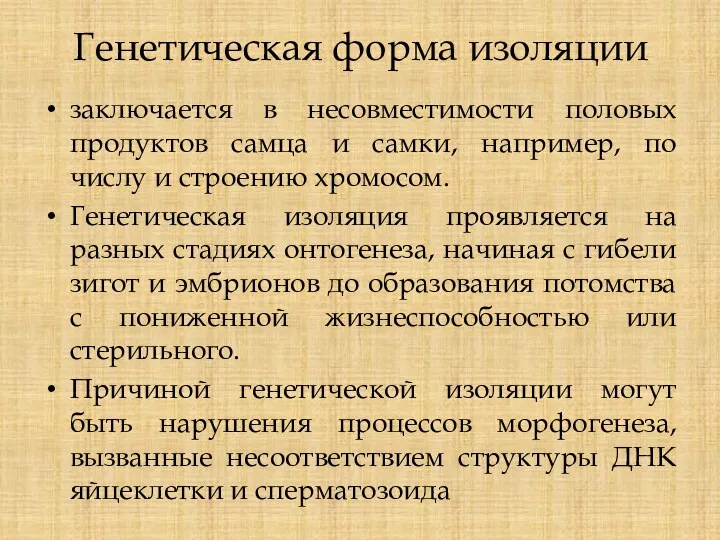 Генетическая форма изоляции

• заключается в несовместимости половых продуктов самца и самки, например, по числу и строению хромосом.

• Генетическая изоляция проявляется на разных стадиях онтогенеза, начиная с гибели зигот и эмбрионов до образования потомства с пониженной жизнеспособностью или стерильного.

• Причиной генетической изоляции могут быть нарушения процессов морфогенеза, вызванные несоответствием структуры ДНК яйцеклетки и сперматозоида